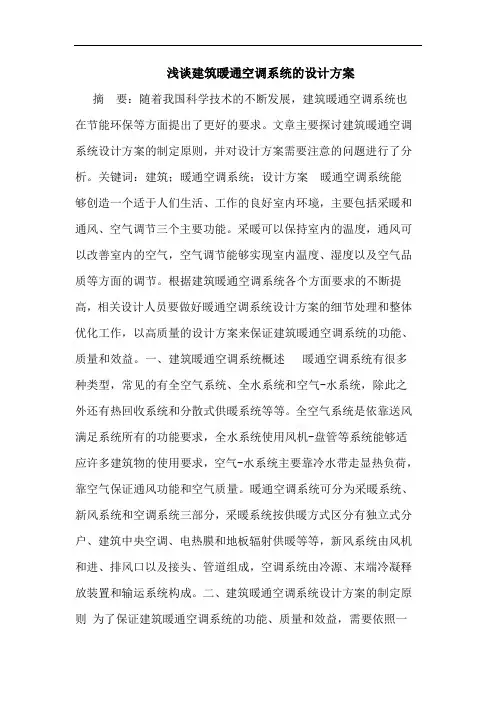 浅谈建筑暖通空调系统的设计方案

摘　要：随着我国科学技术的不断发展，建筑暖通空调系统也在节能环保等方面提出了更好的要求。文章主要探讨建筑暖通空调系统设计方案的制定原则，并对设计方案需要注意的问题进行了分析。关键词：建筑；暖通空调系统；设计方案　暖通空调系统能够创造一个适于人们生活、工作的良好室内环境，主要包括采暖和通风、空气调节三个主要功能。采暖可以保持室内的温度，通风可以改善室内的空气，空气调节能够实现室内温度、湿度以及空气品质等方面的调节。根据建筑暖通空调系统各个方面要求的不断提高，相关设计人员要做好暖通空调系统设计方案的细节处理和整体优化工作，以高质量的设计方案来保证建筑暖通空调系统的功能、质量和效益。一、建筑暖通空调系统概述　暖通空调系统有很多种类型，常见的有全空气系统、全水系统和空气-水系统，除此之外还有热回收系统和分散式供暖系统等等。全空气系统是依靠送风满足系统所有的功能要求，全水系统使用风机-盘管等系统能够适应许多建筑物的使用要求，空气-水系统主要靠冷水带走显热负荷，靠空气保证通风功能和空气质量。暖通空调系统可分为采暖系统、新风系统和空调系统三部分，采暖系统按供暖方式区分有独立式分户、建筑中央空调、电热膜和地板辐射供暖等等，新风系统由风机和进、排风口以及接头、管道组成，空调系统由冷源、末端冷凝释放装置和输运系统构成。二、建筑暖通空调系统设计方案的制定原则 为了保证建筑暖通空调系统的功能、质量和效益，需要依照一